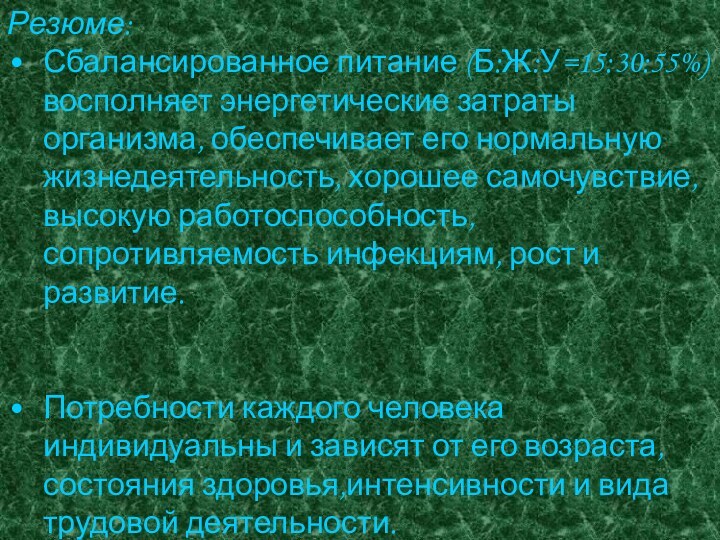 Резюме:

• Сбалансированное питание (Б:Ж:У=15:30:55%) восполняет энергетические затраты организма, обеспечивает его нормальную жизнедеятельность, хорошее самочувствие, высокую работоспособность, сопротивляемость инфекциям, рост и развитие.

• Потребности каждого человека индивидуальны и зависят от его возраста, состояния здоровья,интенсивности и вида трудовой деятельности.